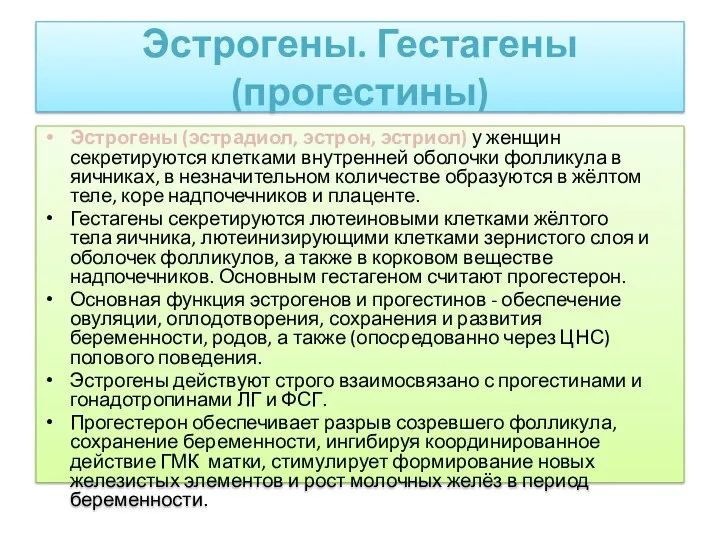 Эстрогены. Гестагены (прогестины)

• Эстрогены (эстрадиол, эстрон, эстриол) у женщин секретируются клетками внутренней оболочки фолликула в яичниках, в незначительном количестве образуются в жёлтом теле, коре надпочечников и плаценте.
• Гестагены секретируются лютеиновыми клетками жёлтого тела яичника, лютеинизирующими клетками зернистого слоя и оболочек фолликулов, а также в корковом веществе надпочечников. Основным гестагеном считают прогестерон.
• Основная функция эстрогенов и прогестинов - обеспечение овуляции, оплодотворения, сохранения и развития беременности, родов, а также (опосредованно через ЦНС) полового поведения.
• Эстрогены действуют строго взаимосвязано с прогестинами и гонадотропинами ЛГ и ФСГ.
• Прогестерон обеспечивает разрыв созревшего фолликула, сохранение беременности, ингибируя координированное действие ГМК матки, стимулирует формирование новых железистых элементов и рост молочных желёз в период беременности.